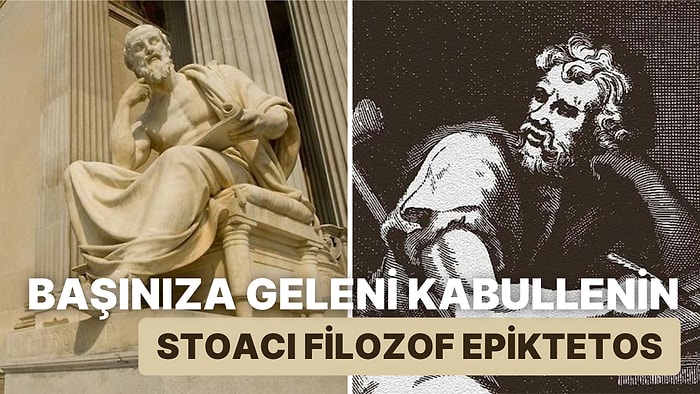 BAŞINIZA GELENİ KABULLENİN
STOACI FİLOZOF EPİKTETOS